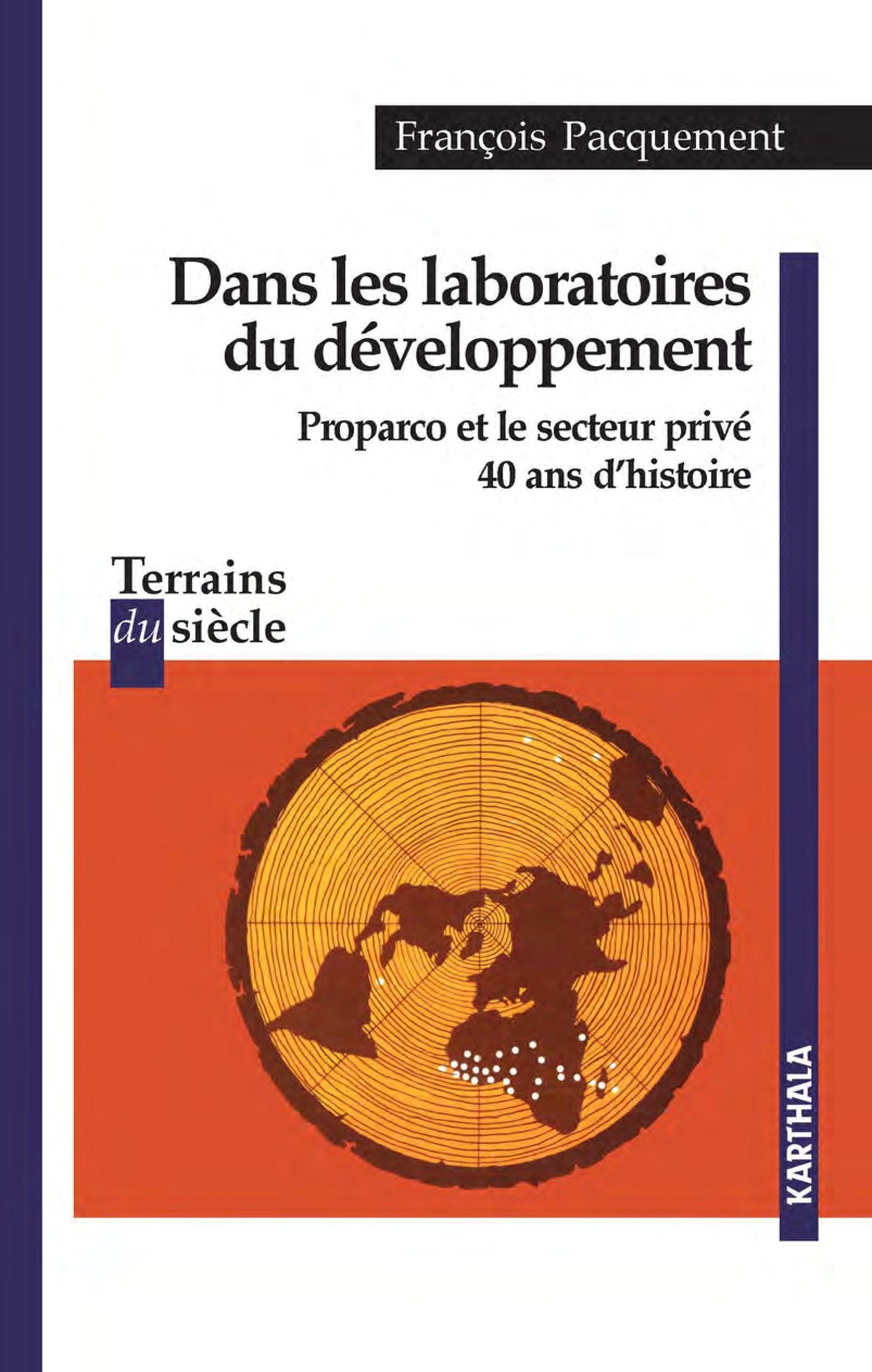 François Pacquement

Dans les laboratoires du développement

Proparco et le secteur privé
40 ans d'histoire

Terrains
du siècle

KARTHALA